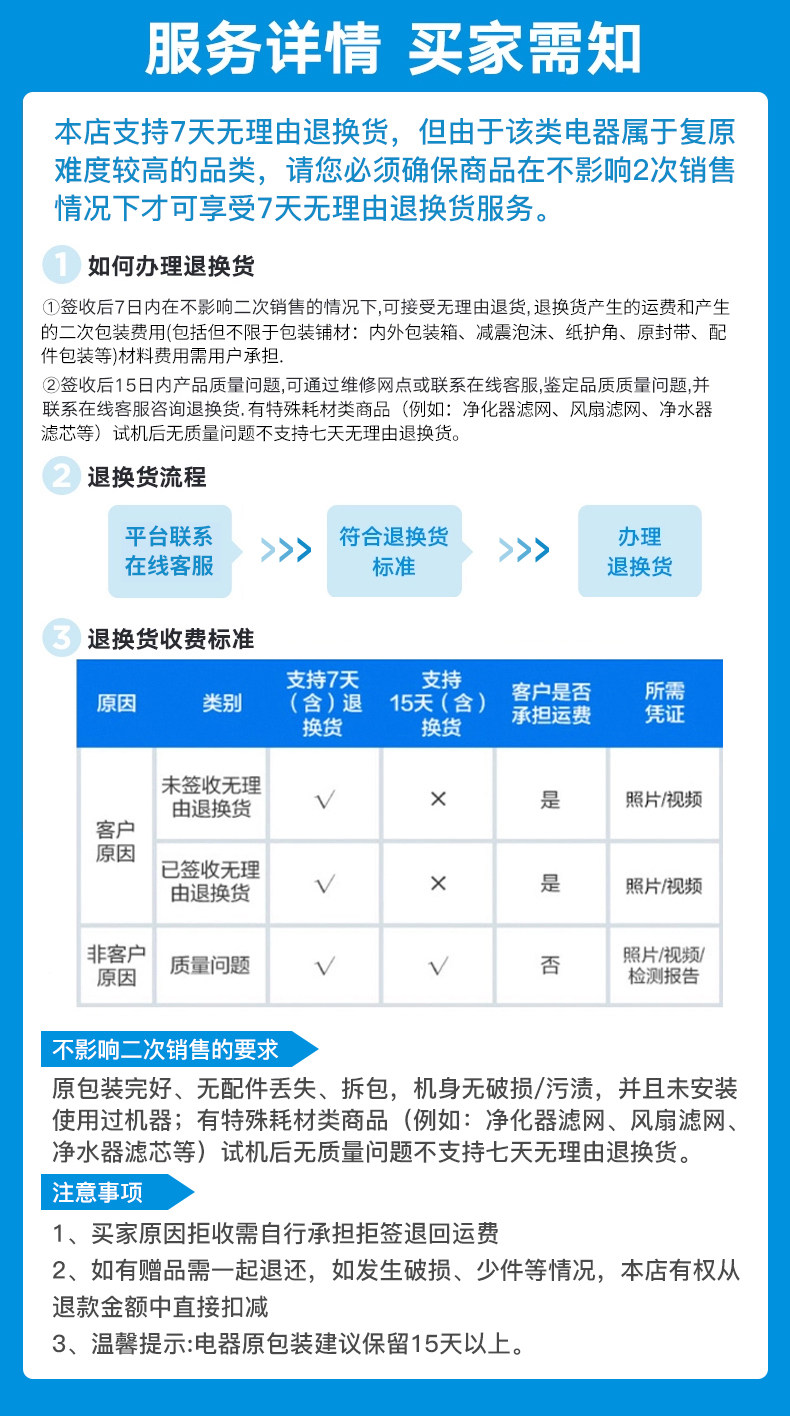 服务详情 买家需知

本店支持7天无理由退换货，但由于该类电器属于复原难度较高的品类，请您必须确保商品在不影响2次销售情况下才可享受7天无理由退换货服务。

1 如何办理退换货

①签收后7日内在不影响二次销售的情况下,可接受无理由退货,退换货产生的运费和产生的二次包装费用(包括但不限于包装铺材：内外包装箱、减震泡沫、纸护角、原封带、配件包装等)材料费用需用户承担.

②签收后15日内产品质量问题,可通过维修网点或联系在线客服,鉴定品质质量问题,并联系在线客服咨询退换货.有特殊耗材类商品（例如：净化器滤网、风扇滤网、净水器滤芯等）试机后无质量问题不支持七天无理由退换货。

2 退换货流程

平台联系在线客服 >>> 符合退换货标准 >>> 办理退换货

3 退换货收费标准

| 原因 | 类别 | 支持7天（含）退换货 | 支持15天（含）换货 | 客户是否承担运费 | 所需凭证 |
|---|---|---|---|---|---|
| 客户原因 | 未签收无理由退换货 | √ | × | 是 | 照片/视频 |
| 客户原因 | 已签收无理由退换货 | √ | × | 是 | 照片/视频 |
| 非客户原因 | 质量问题 | √ | √ | 否 | 照片/视频/检测报告 |

不影响二次销售的要求

原包装完好、无配件丢失、拆包，机身无破损/污渍，并且未安装使用过机器；有特殊耗材类商品（例如：净化器滤网、风扇滤网、净水器滤芯等）试机后无质量问题不支持七天无理由退换货。

注意事项

1、买家原因拒收需自行承担拒签退回运费

2、如有赠品需一起退还，如发生破损、少件等情况，本店有权从退款金额中直接扣减

3、温馨提示:电器原包装建议保留15天以上。